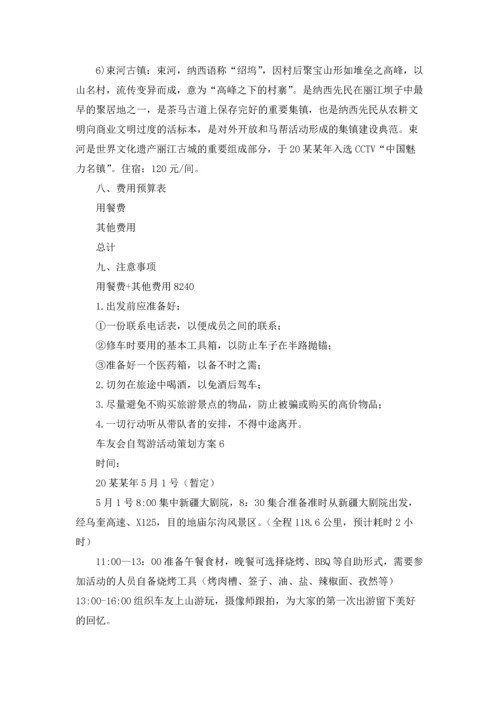 6)束河古镇：束河，纳西语称“绍坞”，因村后聚宝山形如堆垒之高峰，以山名村，流传变异而成，意为“高峰之下的村寨”。是纳西先民在丽江坝子中最早的聚居地之一，是茶马古道上保存完好的重要集镇，也是纳西先民从农耕文明向商业文明过度的活标本，是对外开放和马帮活动形成的集镇建设典范。束河是世界文化遗产丽江古城的重要组成部分，于20某某年入选CCTV“中国魅力名镇”。住宿：120元/间。

八、费用预算表

用餐费

其他费用

总计

九、注意事项

用餐费+其他费用8240

1.出发前应准备好：

①一份联系电话表，以便成员之间的联系；

②修车时要用的基本工具箱，以防止车子在半路抛锚；

③准备好一个医药箱，以备不时之需；

2.切勿在旅途中喝酒，以免酒后驾车；

3.尽量避免不购买旅游景点的物品，防止被骗或购买的高价物品；

4.一切行动听从带队者的安排，不得中途离开。

车友会自驾游活动策划方案6

时间：

20某某年5月1号（暂定）

5月1号8:00集中新疆大剧院，8：30集合准备准时从新疆大剧院出发，经乌奎高速、X125，目的地庙尔沟风景区。（全程118.6公里，预计耗时2小时）

11:00—13：00准备午餐食材，晚餐可选择烧烤、BBQ等自助形式，需要参加活动的人员自备烧烤工具（烤肉槽、签子、油、盐、辣椒面、孜然等）

13:00-16:00组织车友上山游玩，摄像师跟拍，为大家的第一次出游留下美好的回忆。